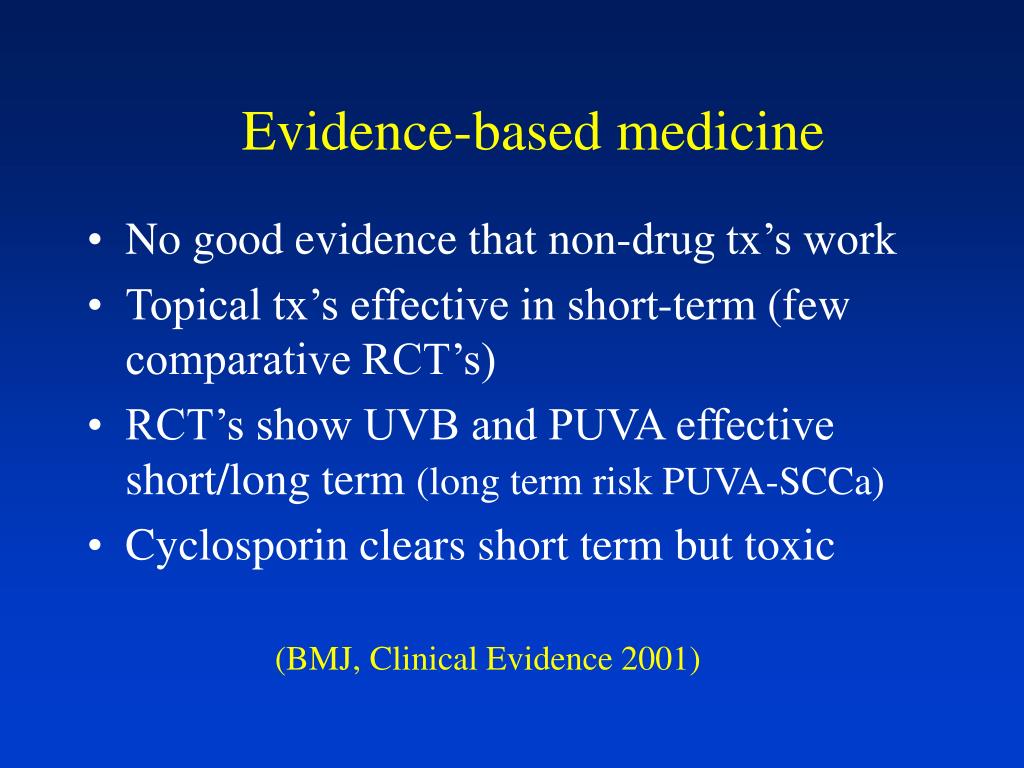 Evidence-based medicine

• No good evidence that non-drug tx’s work
• Topical tx’s effective in short-term (few comparative RCT’s)
• RCT’s show UVB and PUVA effective short/long term (long term risk PUVA-SCCa)
• Cyclosporin clears short term but toxic

(BMJ, Clinical Evidence 2001)